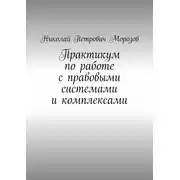 Николай Петрович Морозов

Практикум по работе с правовыми системами и комплексами